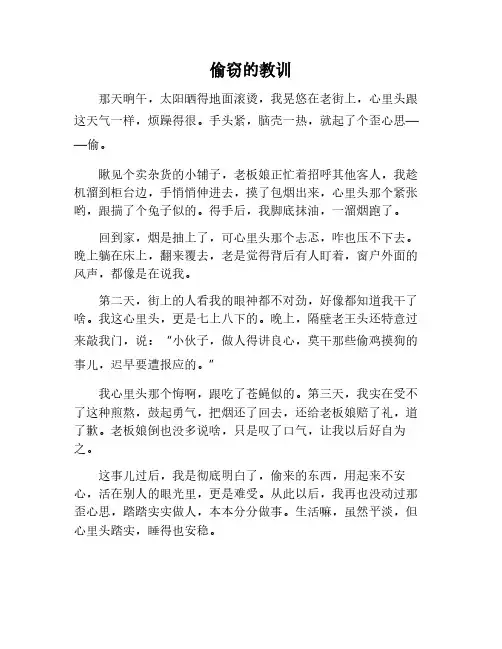 偷窃的教训

那天晌午，太阳晒得地面滚烫，我晃悠在老街上，心里头跟这天气一样，烦躁得很。手头紧，脑壳一热，就起了个歪心思——偷。

瞅见个卖杂货的小铺子，老板娘正忙着招呼其他客人，我趁机溜到柜台边，手悄悄伸进去，摸了包烟出来，心里头那个紧张哟，跟揣了个兔子似的。得手后，我脚底抹油，一溜烟跑了。

回到家，烟是抽上了，可心里头那个忐忑，咋也压不下去。晚上躺在床上，翻来覆去，老是觉得背后有人盯着，窗户外面的风声，都像是在说我。

第二天，街上的人看我的眼神都不对劲，好像都知道我干了啥。我这心里头，更是七上八下的。晚上，隔壁老王头还特意过来敲我门，说："小伙子，做人得讲良心，莫干那些偷鸡摸狗的事儿，迟早要遭报应的。"

我心里头那个悔啊，跟吃了苍蝇似的。第三天，我实在受不了这种煎熬，鼓起勇气，把烟还了回去，还给老板娘赔了礼，道了歉。老板娘倒也没多说啥，只是叹了口气，让我以后好自为之。

这事儿过后，我是彻底明白了，偷来的东西，用起来不安心，活在别人的眼光里，更是难受。从此以后，我再也没动过那歪心思，踏踏实实做人，本本分分做事。生活嘛，虽然平淡，但心里头踏实，睡得也安稳。